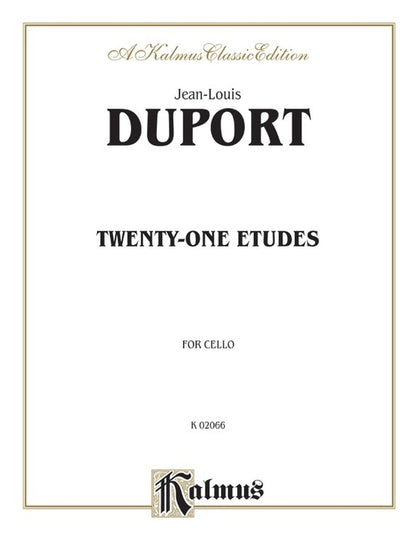 A Kalmus Classic Edition

Jean-Louis

DUPORT

TWENTY-ONE ETUDES

FOR CELLO

K 02066

Kalmus